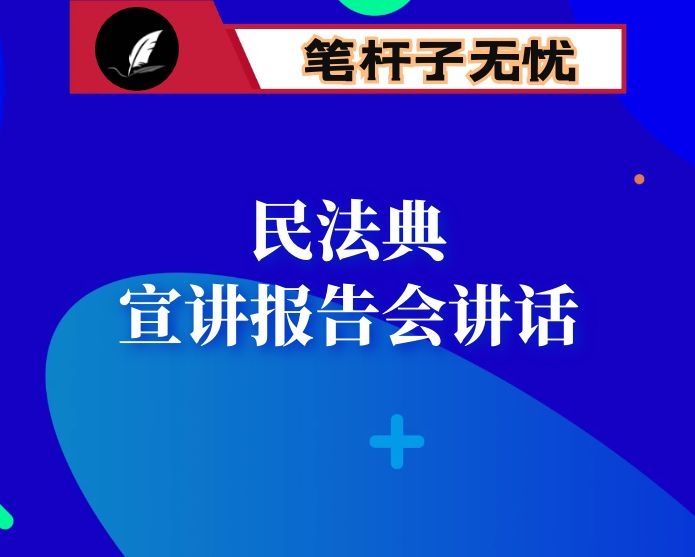 笔杆子无忧

民法典
宣讲报告会讲话